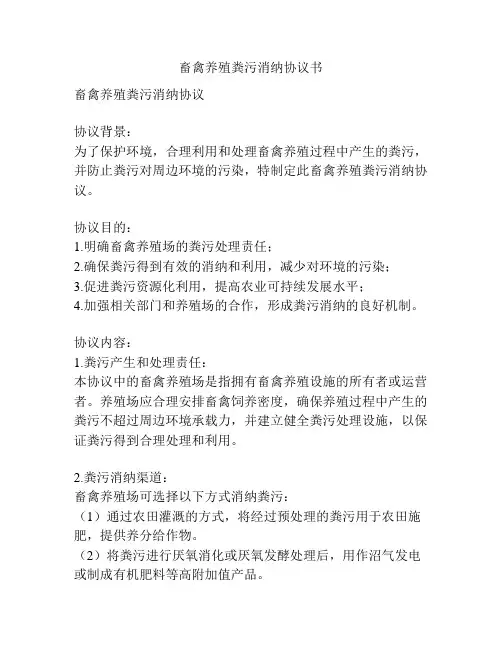 畜禽养殖粪污消纳协议书

畜禽养殖粪污消纳协议

协议背景：
为了保护环境，合理利用和处理畜禽养殖过程中产生的粪污，并防止粪污对周边环境的污染，特制定此畜禽养殖粪污消纳协议。

协议目的：
1.明确畜禽养殖场的粪污处理责任；
2.确保粪污得到有效的消纳和利用，减少对环境的污染；
3.促进粪污资源化利用，提高农业可持续发展水平；
4.加强相关部门和养殖场的合作，形成粪污消纳的良好机制。

协议内容：
1.粪污产生和处理责任：
本协议中的畜禽养殖场是指拥有畜禽养殖设施的所有者或运营者。养殖场应合理安排畜禽饲养密度，确保养殖过程中产生的粪污不超过周边环境承载力，并建立健全粪污处理设施，以保证粪污得到合理处理和利用。

2.粪污消纳渠道：
畜禽养殖场可选择以下方式消纳粪污：
（1）通过农田灌溉的方式，将经过预处理的粪污用于农田施肥，提供养分给作物。
（2）将粪污进行厌氧消化或厌氧发酵处理后，用作沼气发电或制成有机肥料等高附加值产品。